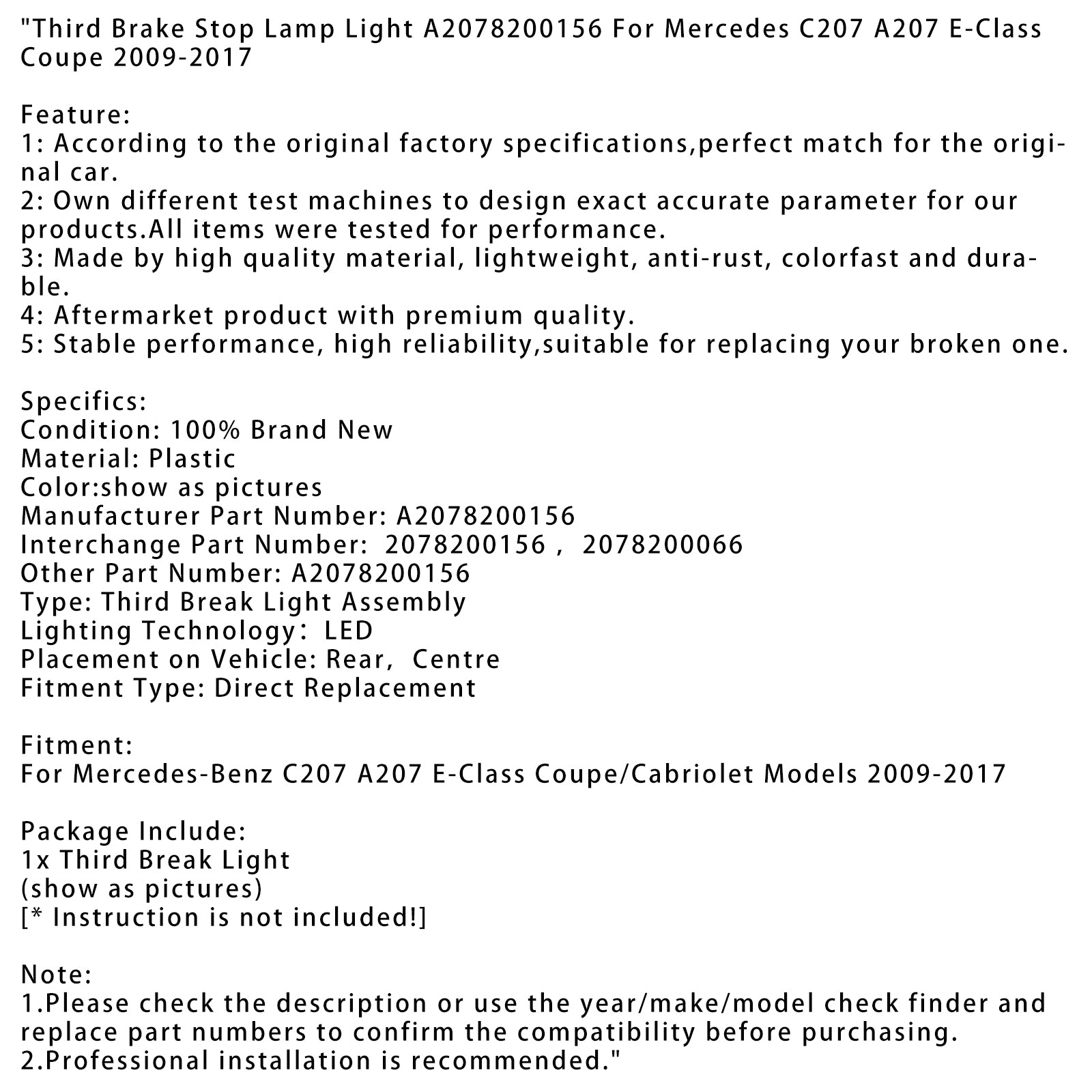 "Third Brake Stop Lamp Light A2078200156 For Mercedes C207 A207 E-Class Coupe 2009-2017

Feature:
1: According to the original factory specifications,perfect match for the original car.
2: Own different test machines to design exact accurate parameter for our products.All items were tested for performance.
3: Made by high quality material, lightweight, anti-rust, colorfast and durable.
4: Aftermarket product with premium quality.
5: Stable performance, high reliability,suitable for replacing your broken one.

Specifics:
Condition: 100% Brand New
Material: Plastic
Color:show as pictures
Manufacturer Part Number: A2078200156
Interchange Part Number: 2078200156 , 2078200066
Other Part Number: A2078200156
Type: Third Break Light Assembly
Lighting Technology: LED
Placement on Vehicle: Rear, Centre
Fitment Type: Direct Replacement

Fitment:
For Mercedes-Benz C207 A207 E-Class Coupe/Cabriolet Models 2009-2017

Package Include:
1x Third Break Light
(show as pictures)
[* Instruction is not included!]

Note:
1.Please check the description or use the year/make/model check finder and replace part numbers to confirm the compatibility before purchasing.
2.Professional installation is recommended."